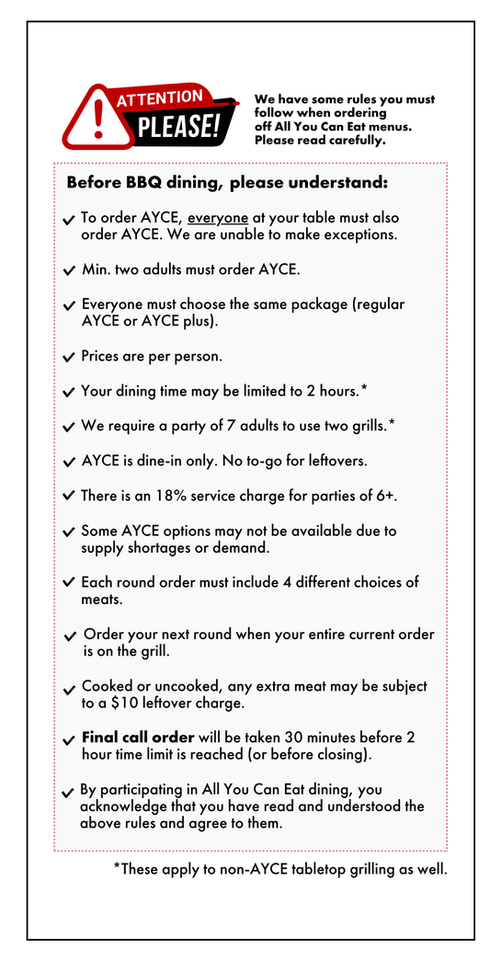 ATTENTION PLEASE!

We have some rules you must follow when ordering off All You Can Eat menus. Please read carefully.

Before BBQ dining, please understand:

✓ To order AYCE, everyone at your table must also order AYCE. We are unable to make exceptions.

✓ Min. two adults must order AYCE.

✓ Everyone must choose the same package (regular AYCE or AYCE plus).

✓ Prices are per person.

✓ Your dining time may be limited to 2 hours.*

✓ We require a party of 7 adults to use two grills.*

✓ AYCE is dine-in only. No to-go for leftovers.

✓ There is an 18% service charge for parties of 6+.

✓ Some AYCE options may not be available due to supply shortages or demand.

✓ Each round order must include 4 different choices of meats.

✓ Order your next round when your entire current order is on the grill.

✓ Cooked or uncooked, any extra meat may be subject to a $10 leftover charge.

✓ Final call order will be taken 30 minutes before 2 hour time limit is reached (or before closing).

✓ By participating in All You Can Eat dining, you acknowledge that you have read and understood the above rules and agree to them.

*These apply to non-AYCE tabletop grilling as well.